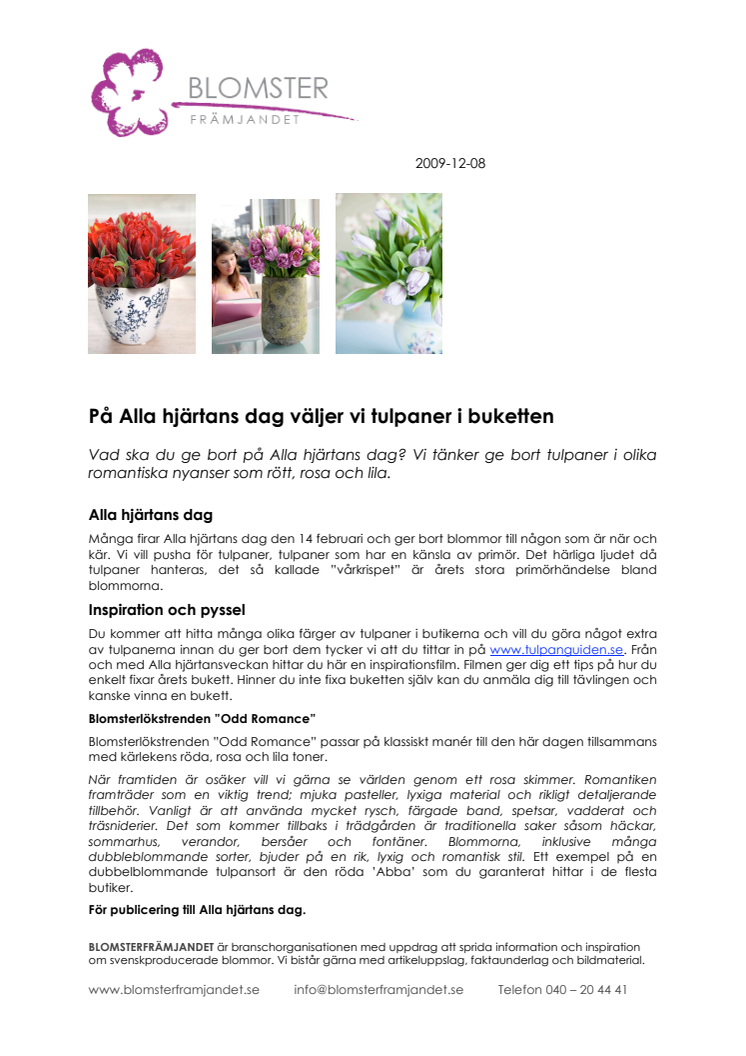 BLOMSTER
FRÄMJANDET

2009-12-08

På Alla hjärtans dag väljer vi tulpaner i buketten

Vad ska du ge bort på Alla hjärtans dag? Vi tänker ge bort tulpaner i olika romantiska nyanser som rött, rosa och lila.

Alla hjärtans dag

Många firar Alla hjärtans dag den 14 februari och ger bort blommor till någon som är när och kär. Vi vill pusha för tulpaner, tulpaner som har en känsla av primör. Det härliga ljudet då tulpaner hanteras, det så kallade "vårkrispet" är årets stora primörhändelse bland blommorna.

Inspiration och pyssel

Du kommer att hitta många olika färger av tulpaner i butikerna och vill du göra något extra av tulpanerna innan du ger bort dem tycker vi att du tittar in på www.tulpanguiden.se. Från och med Alla hjärtansveckan hittar du här en inspirationsfilm. Filmen ger dig ett tips på hur du enkelt fixar årets bukett. Hinner du inte fixa buketten själv kan du anmäla dig till tävlingen och kanske vinna en bukett.

Blomsterlökstrenden "Odd Romance"

Blomsterlökstrenden "Odd Romance" passar på klassiskt manér till den här dagen tillsammans med kärlekens röda, rosa och lila toner.

När framtiden är osäker vill vi gärna se världen genom ett rosa skimmer. Romantiken framträder som en viktig trend; mjuka pasteller, lyxiga material och rikligt detaljerande tillbehör. Vanligt är att använda mycket rysch, färgade band, spetsar, vadderat och träsniderier. Det som kommer tillbaks i trädgården är traditionella saker såsom häckar, sommarhus, verandor, bersåer och fontäner. Blommorna, inklusive många dubbleblommande sorter, bjuder på en rik, lyxig och romantisk stil. Ett exempel på en dubbelblommande tulpansort är den röda 'Abba' som du garanterat hittar i de flesta butiker.

För publicering till Alla hjärtans dag.

BLOMSTERFRÄMJANDET är branschorganisationen med uppdrag att sprida information och inspiration om svenskproducerade blommor. Vi bistår gärna med artikeluppslag, faktaunderlag och bildmaterial.

www.blomsterframjandet.se info@blomsterframjandet.se Telefon 040 – 20 44 41